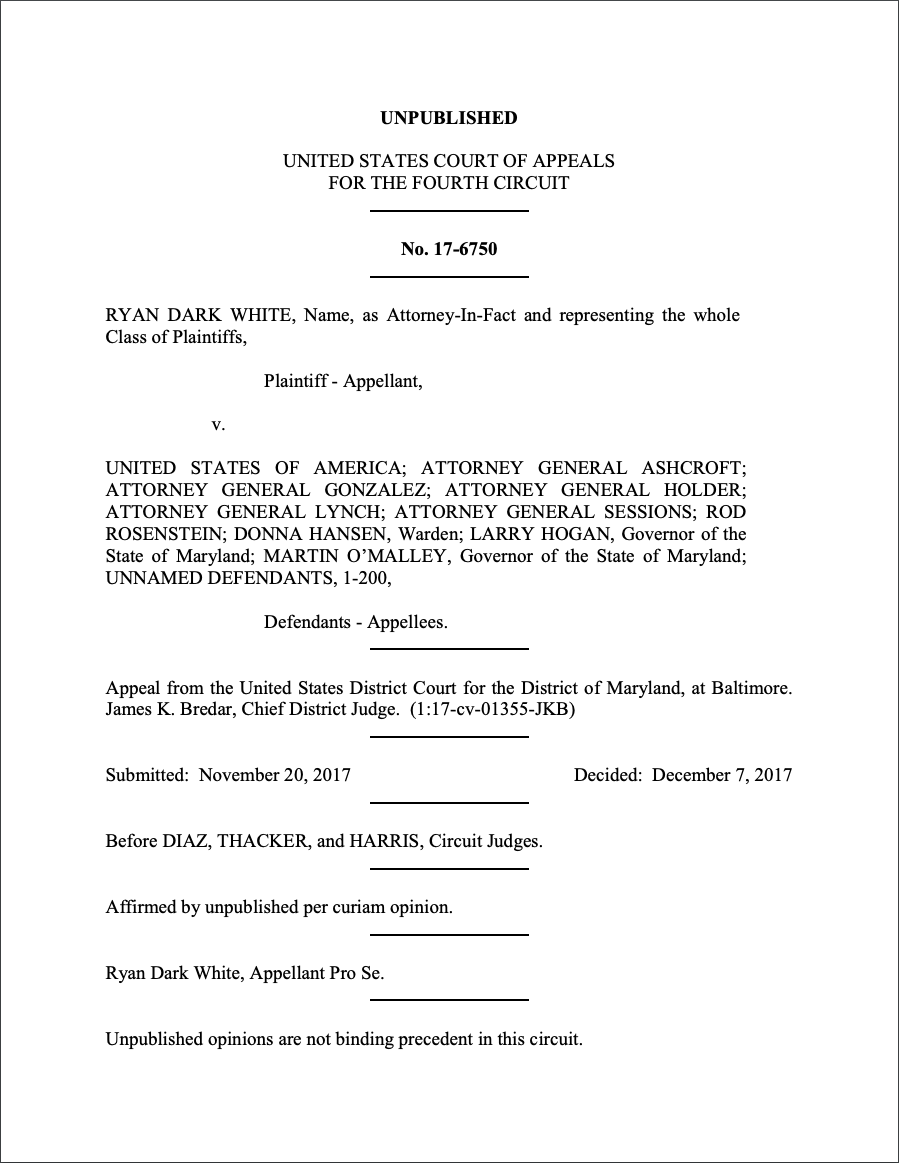 UNPUBLISHED

UNITED STATES COURT OF APPEALS
FOR THE FOURTH CIRCUIT

No. 17-6750

RYAN DARK WHITE, Name, as Attorney-In-Fact and representing the whole Class of Plaintiffs,

Plaintiff - Appellant,

v.

UNITED STATES OF AMERICA; ATTORNEY GENERAL ASHCROFT; ATTORNEY GENERAL GONZALEZ; ATTORNEY GENERAL HOLDER; ATTORNEY GENERAL LYNCH; ATTORNEY GENERAL SESSIONS; ROD ROSENSTEIN; DONNA HANSEN, Warden; LARRY HOGAN, Governor of the State of Maryland; MARTIN O'MALLEY, Governor of the State of Maryland; UNNAMED DEFENDANTS, 1-200,

Defendants - Appellees.

Appeal from the United States District Court for the District of Maryland, at Baltimore. James K. Bredar, Chief District Judge. (1:17-cv-01355-JKB)

Submitted: November 20, 2017

Decided: December 7, 2017

Before DIAZ, THACKER, and HARRIS, Circuit Judges.

Affirmed by unpublished per curiam opinion.

Ryan Dark White, Appellant Pro Se.

Unpublished opinions are not binding precedent in this circuit.